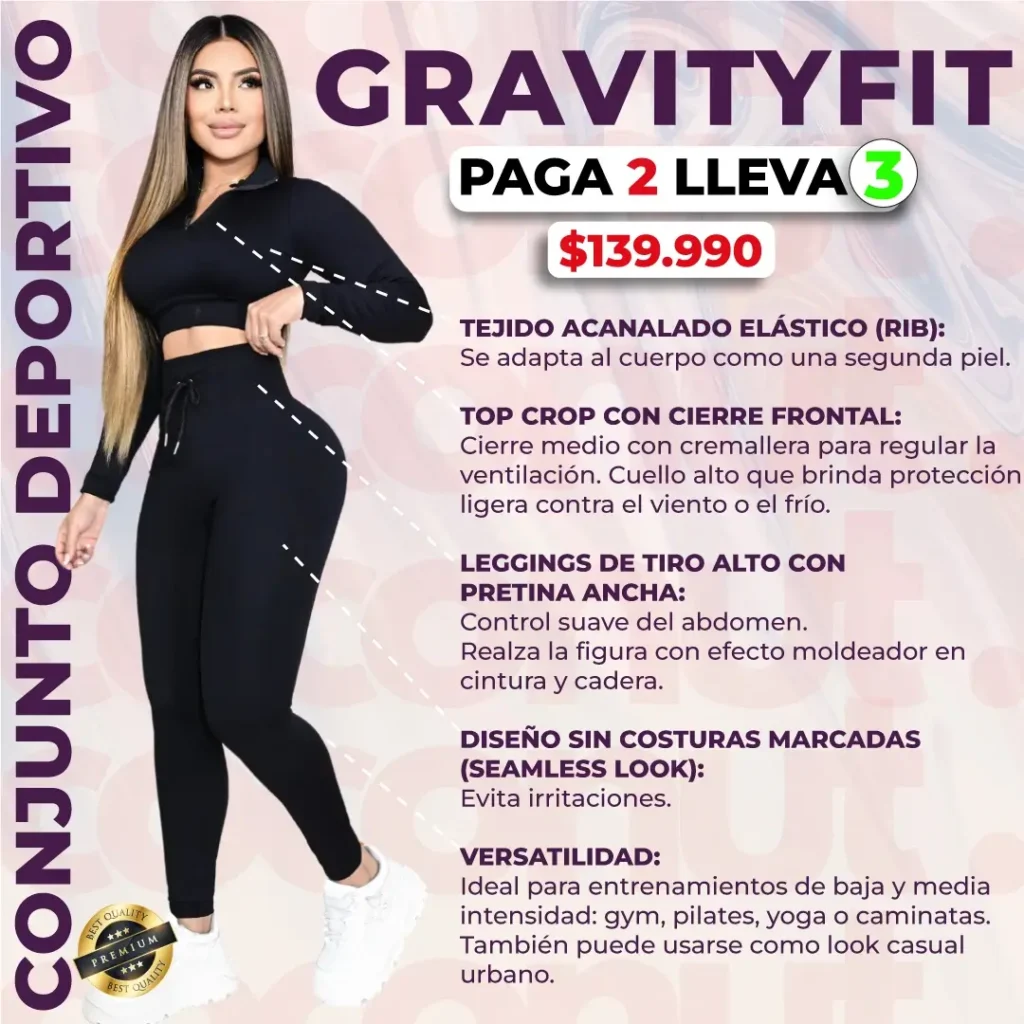 CONJUNTO DEPORTIVO

GRAVITYFIT

PAGA 2 LLEVA 3

$139.990

TEJIDO ACANALADO ELÁSTICO (RIB):
Se adapta al cuerpo como una segunda piel.

TOP CROP CON CIERRE FRONTAL:
Cierre medio con cremallera para regular la ventilación. Cuello alto que brinda protección ligera contra el viento o el frío.

LEGGINGS DE TIRO ALTO CON PRETINA ANCHA:
Control suave del abdomen.
Realza la figura con efecto moldeador en cintura y cadera.

DISEÑO SIN COSTURAS MARCADAS (SEAMLESS LOOK):
Evita irritaciones.

VERSATILIDAD:
Ideal para entrenamientos de baja y media intensidad: gym, pilates, yoga o caminatas. También puede usarse como look casual urbano.

BEST QUALITY
PREMIUM
BEST QUALITY